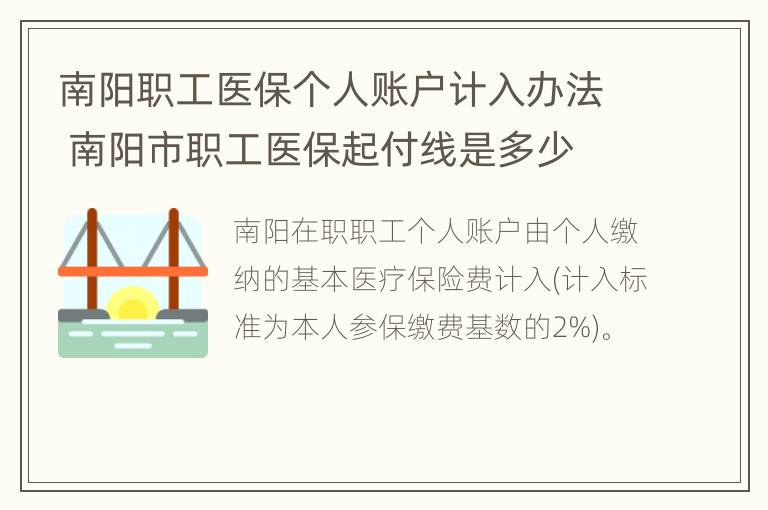 南阳职工医保个人账户计入办法 南阳市职工医保起付线是多少

南阳在职职工个人账户由个人缴纳的基本医疗保险费计入(计入标准为本人参保缴费基数的2%)。